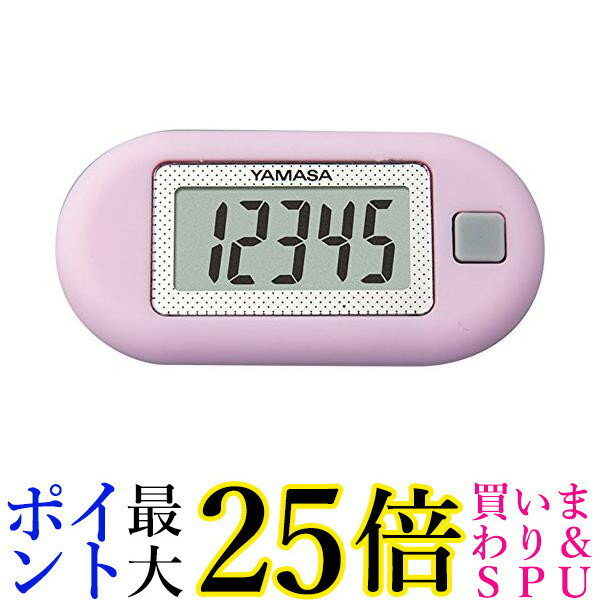 YAMASA

12345

ポイント最大25倍 買いまわり&SPU